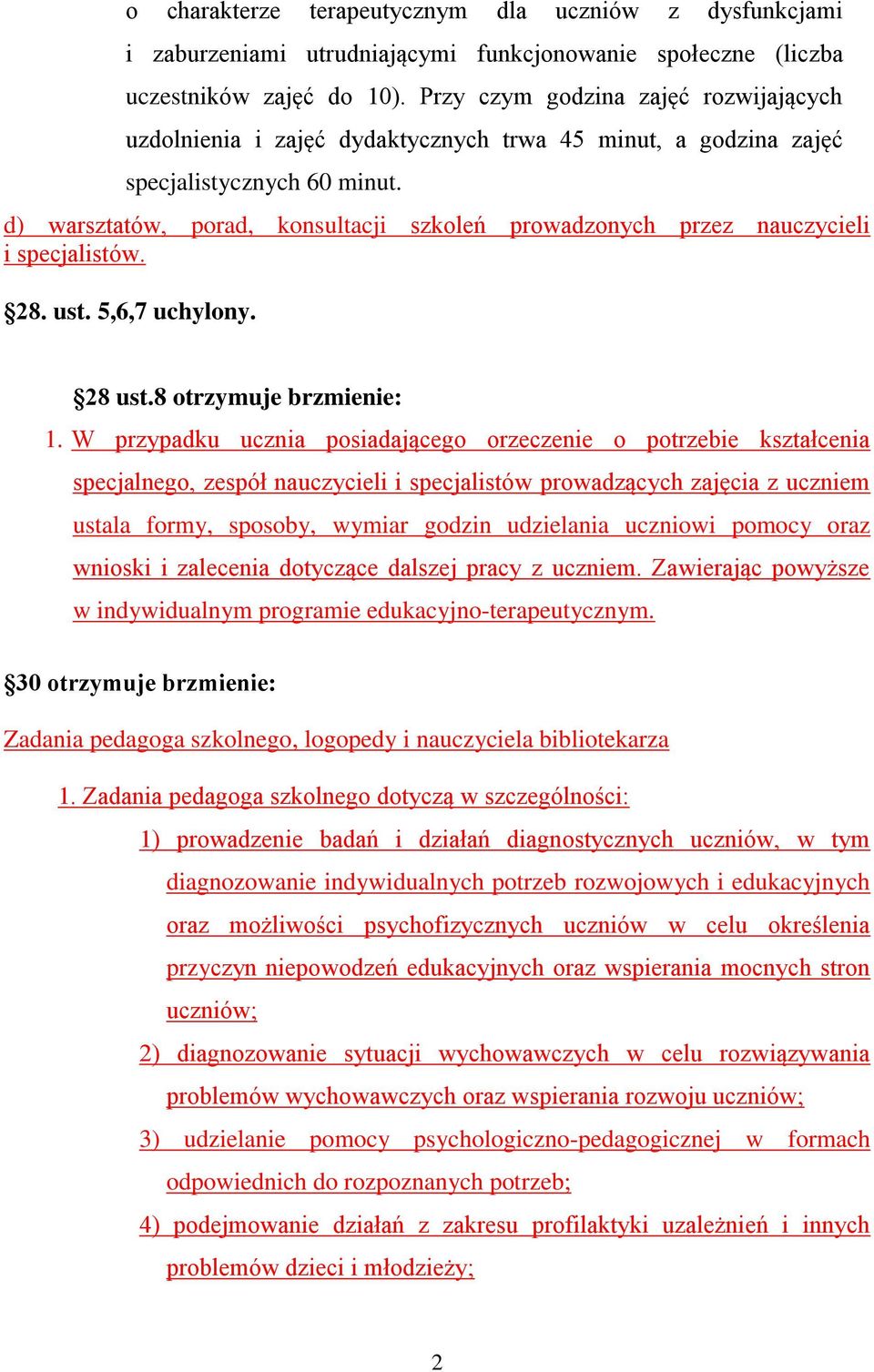 o charakterze terapeutycznym dla uczniów z dysfunkcjami i zaburzeniami utrudniającymi funkcjonowanie społeczne (liczba uczestników zajęć do 10). Przy czym godzina zajęć rozwijających uzdolnienia i zajęć dydaktycznych trwa 45 minut, a godzina zajęć specjalistycznych 60 minut.

d) warsztatów, porad, konsultacji szkoleń prowadzonych przez nauczycieli i specjalistów.

§28. ust. 5,6,7 uchylony.

§28 ust.8 otrzymuje brzmienie:

1. W przypadku ucznia posiadającego orzeczenie o potrzebie kształcenia specjalnego, zespół nauczycieli i specjalistów prowadzących zajęcia z uczniem ustala formy, sposoby, wymiar godzin udzielania uczniowi pomocy oraz wnioski i zalecenia dotyczące dalszej pracy z uczniem. Zawierając powyższe w indywidualnym programie edukacyjno-terapeutycznym.

§30 otrzymuje brzmienie:

Zadania pedagoga szkolnego, logopedy i nauczyciela bibliotekarza

1. Zadania pedagoga szkolnego dotyczą w szczególności:

1) prowadzenie badań i działań diagnostycznych uczniów, w tym diagnozowanie indywidualnych potrzeb rozwojowych i edukacyjnych oraz możliwości psychofizycznych uczniów w celu określenia przyczyn niepowodzeń edukacyjnych oraz wspierania mocnych stron uczniów;

2) diagnozowanie sytuacji wychowawczych w celu rozwiązywania problemów wychowawczych oraz wspierania rozwoju uczniów;

3) udzielanie pomocy psychologiczno-pedagogicznej w formach odpowiednich do rozpoznanych potrzeb;

4) podejmowanie działań z zakresu profilaktyki uzależnień i innych problemów dzieci i młodzieży;

2